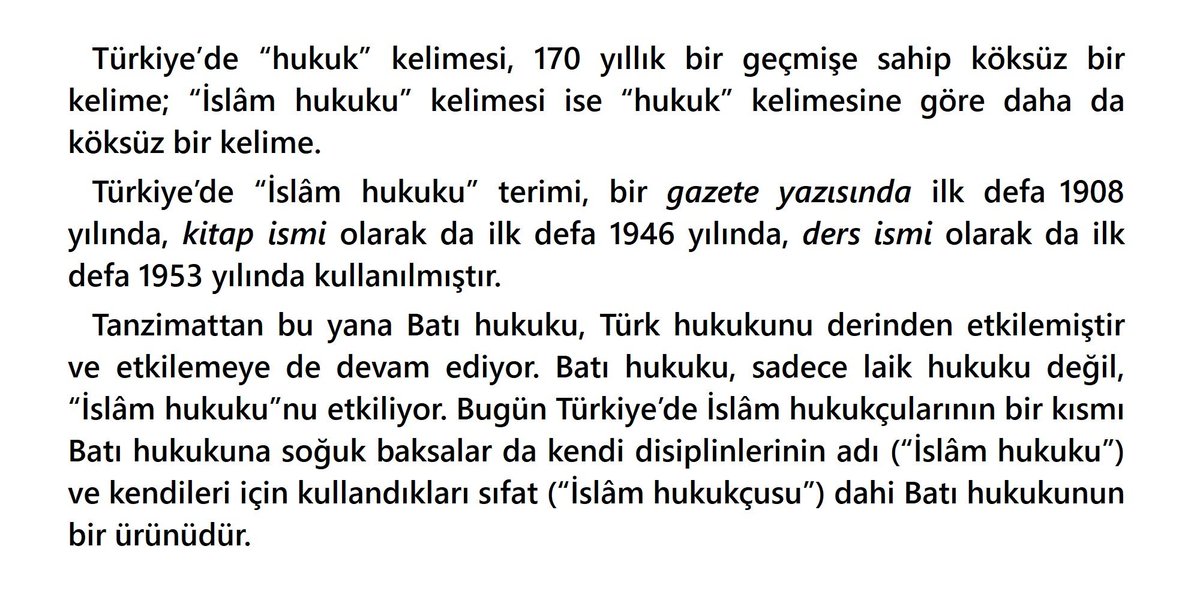 Türkiye'de "hukuk" kelimesi, 170 yıllık bir geçmişe sahip köksüz bir kelime; "İslâm hukuku" kelimesi ise "hukuk" kelimesine göre daha da köksüz bir kelime.

Türkiye'de "İslâm hukuku" terimi, bir gazete yazısında ilk defa 1908 yılında, kitap ismi olarak da ilk defa 1946 yılında, ders ismi olarak da ilk defa 1953 yılında kullanılmıştır.

Tanzimattan bu yana Batı hukuku, Türk hukukunu derinden etkilemiştir ve etkilemeye de devam ediyor. Batı hukuku, sadece laik hukuku değil, "İslâm hukuku"nu etkiliyor. Bugün Türkiye'de İslâm hukukçularının bir kısmı Batı hukukuna soğuk baksalar da kendi disiplinlerinin adı ("İslâm hukuku") ve kendileri için kullandıkları sıfat ("İslâm hukukçusu") dahi Batı hukukunun bir ürünüdür.